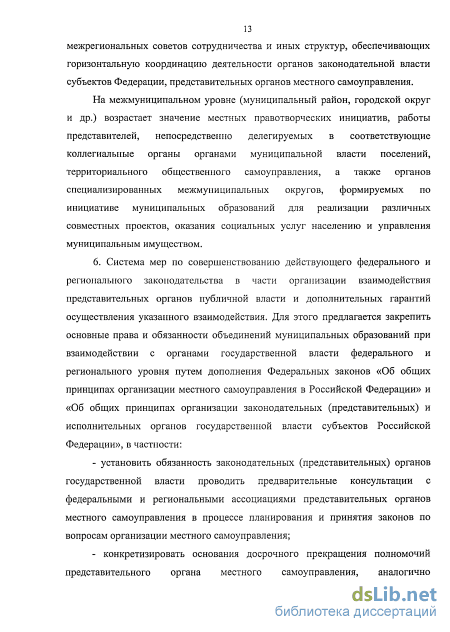 13

межрегиональных советов сотрудничества и иных структур, обеспечивающих горизонтальную координацию деятельности органов законодательной власти субъектов Федерации, представительных органов местного самоуправления.

На межмуниципальном уровне (муниципальный район, городской округ и др.) возрастает значение местных правотворческих инициатив, работы представителей, непосредственно делегируемых в соответствующие коллегиальные органы органами муниципальной власти поселений, территориального общественного самоуправления, а также органов специализированных межмуниципальных округов, формируемых по инициативе муниципальных образований для реализации различных совместных проектов, оказания социальных услуг населению и управления муниципальным имуществом.

6. Система мер по совершенствованию действующего федерального и регионального законодательства в части организации взаимодействия представительных органов публичной власти и дополнительных гарантий осуществления указанного взаимодействия. Для этого предлагается закрепить основные права и обязанности объединений муниципальных образований при взаимодействии с органами государственной власти федерального и регионального уровня путем дополнения Федеральных законов «Об общих принципах организации местного самоуправления в Российской Федерации» и «Об общих принципах организации законодательных (представительных) и исполнительных органов государственной власти субъектов Российской Федерации», в частности:

- установить обязанность законодательных (представительных) органов государственной власти проводить предварительные консультации с федеральными и региональными ассоциациями представительных органов местного самоуправления в процессе планирования и принятия законов по вопросам организации местного самоуправления;

- конкретизировать основания досрочного прекращения полномочий представительного органа местного самоуправления, аналогично

dsLib.net
библиотека диссертаций